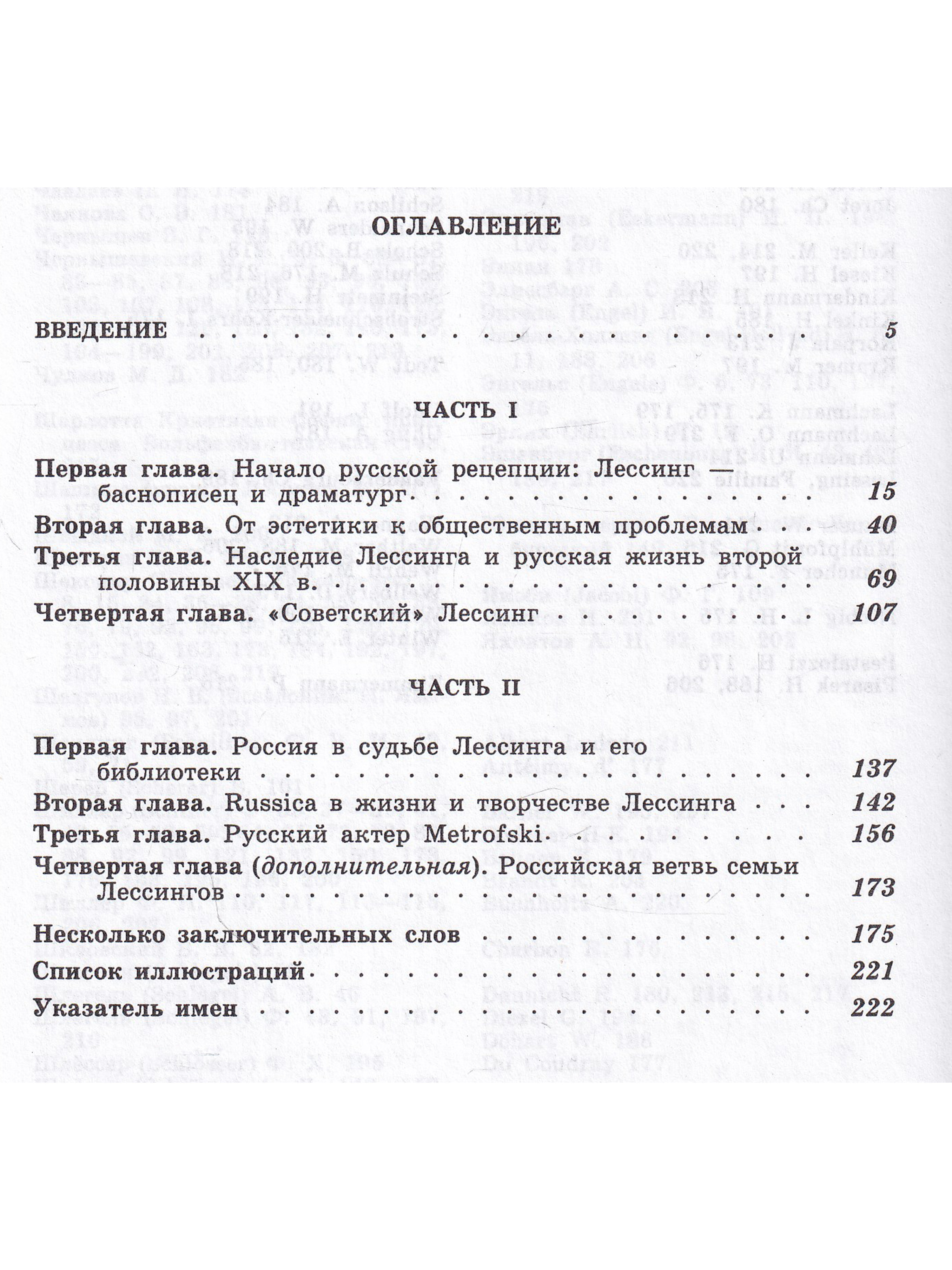 ОГЛАВЛЕНИЕ

ВВЕДЕНИЕ 5

ЧАСТЬ I

Первая глава. Начало русской рецепции: Лессинг — баснописец и драматург 15
Вторая глава. От эстетики к общественным проблемам 40
Третья глава. Наследие Лессинга и русская жизнь второй половины XIX в. 69
Четвертая глава. «Советский» Лессинг 107

ЧАСТЬ II

Первая глава. Россия в судьбе Лессинга и его библиотеки 137
Вторая глава. Russica в жизни и творчестве Лессинга 142
Третья глава. Русский актер Metrofski 156
Четвертая глава (дополнительная). Российская ветвь семьи Лессингов 173
Несколько заключительных слов 175
Список иллюстраций 221
Указатель имен 222